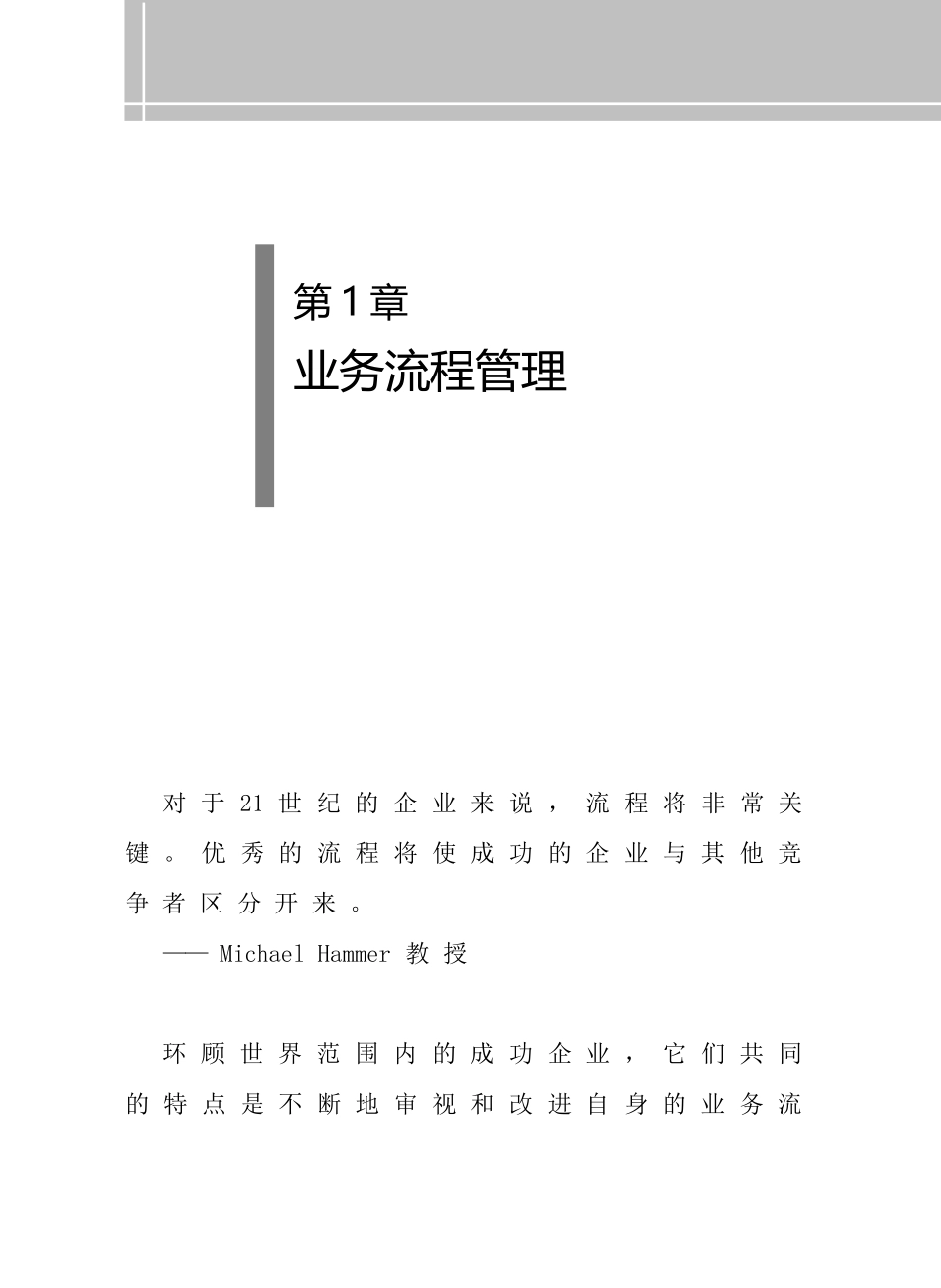 第1章
业务流程管理

对于21世纪的企业来说，流程将非常关键。优秀的流程将使成功的企业与其他竞争者区分开来。

—— Michael Hammer 教授

环顾世界范围内的成功企业，它们共同的特点是不断地审视和改进自身的业务流